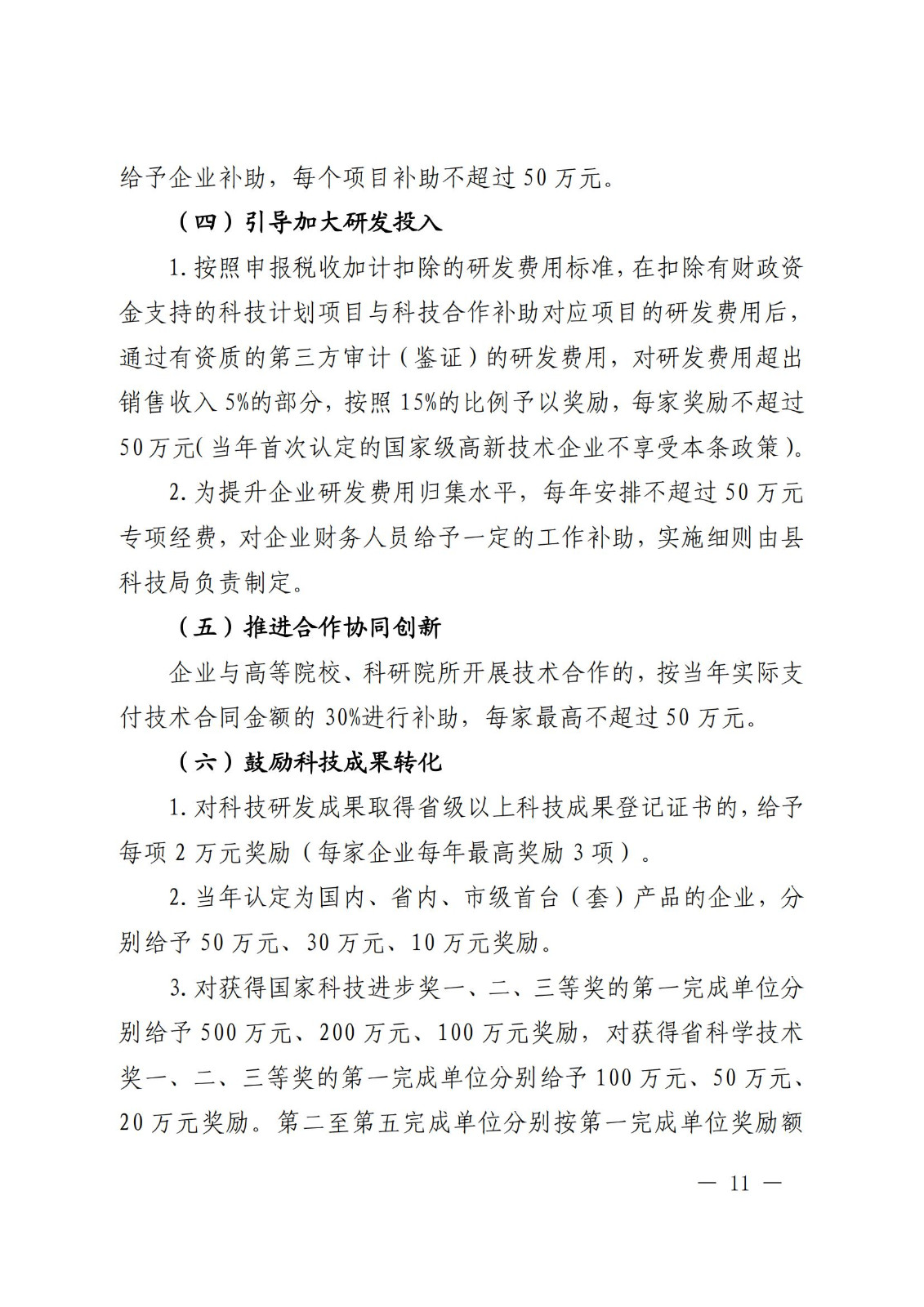 给予企业补助，每个项目补助不超过 50 万元。

（四）引导加大研发投入

1. 按照申报税收加计扣除的研发费用标准，在扣除有财政资金支持的科技计划项目与科技合作补助对应项目的研发费用后，通过有资质的第三方审计（鉴证）的研发费用，对研发费用超出销售收入 5%的部分，按照 15%的比例予以奖励，每家奖励不超过 50 万元（当年首次认定的国家级高新技术企业不享受本条政策）。

2. 为提升企业研发费用归集水平，每年安排不超过 50 万元专项经费，对企业财务人员给予一定的工作补助，实施细则由县科技局负责制定。

（五）推进合作协同创新

企业与高等院校、科研院所开展技术合作的，按当年实际支付技术合同金额的 30%进行补助，每家最高不超过 50 万元。

（六）鼓励科技成果转化

1. 对科技研发成果取得省级以上科技成果登记证书的，给予每项 2 万元奖励（每家企业每年最高奖励 3 项）。

2. 当年认定为国内、省内、市级首台（套）产品的企业，分别给予 50 万元、30 万元、10 万元奖励。

3. 对获得国家科技进步奖一、二、三等奖的第一完成单位分别给予 500 万元、200 万元、100 万元奖励，对获得省科学技术奖一、二、三等奖的第一完成单位分别给予 100 万元、50 万元、20 万元奖励。第二至第五完成单位分别按第一完成单位奖励额

— 11 —